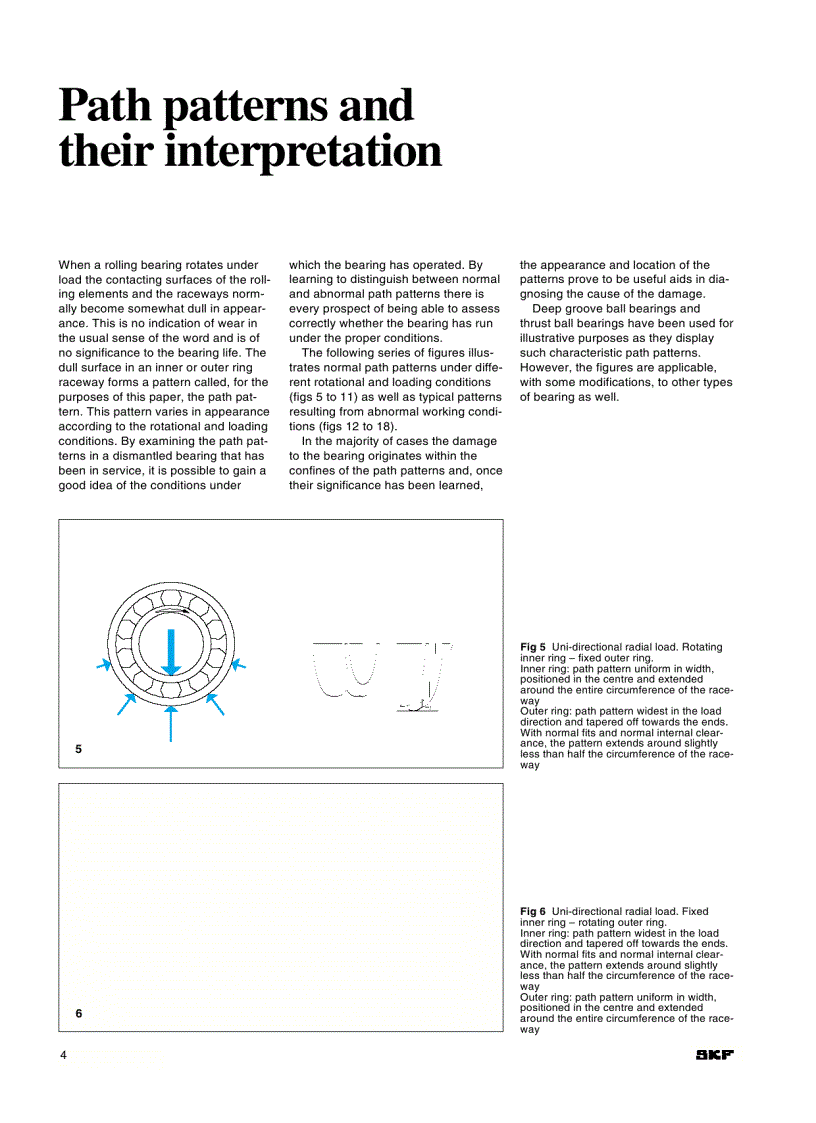 Path patterns and their interpretation

When a rolling bearing rotates under load the contacting surfaces of the rolling elements and the raceways normally become somewhat dull in appearance. This is no indication of wear in the usual sense of the word and is of no significance to the bearing life. The dull surface in an inner or outer ring raceway forms a pattern called, for the purposes of this paper, the path pattern. This pattern varies in appearance according to the rotational and loading conditions. By examining the path patterns in a dismantled bearing that has been in service, it is possible to gain a good idea of the conditions under which the bearing has operated. By learning to distinguish between normal and abnormal path patterns there is every prospect of being able to assess correctly whether the bearing has run under the proper conditions.

The following series of figures illustrates normal path patterns under different rotational and loading conditions (figs 5 to 11) as well as typical patterns resulting from abnormal working conditions (figs 12 to 18).

In the majority of cases the damage to the bearing originates within the confines of the path patterns and, once their significance has been learned, the appearance and location of the patterns prove to be useful aids in diagnosing the cause of the damage.

Deep groove ball bearings and thrust ball bearings have been used for illustrative purposes as they display such characteristic path patterns. However, the figures are applicable, with some modifications, to other types of bearing as well.

5

Fig 5 Uni-directional radial load. Rotating inner ring – fixed outer ring.
Inner ring: path pattern uniform in width, positioned in the centre and extended around the entire circumference of the raceway
Outer ring: path pattern widest in the load direction and tapered off towards the ends. With normal fits and normal internal clearance, the pattern extends around slightly less than half the circumference of the raceway

6

Fig 6 Uni-directional radial load. Fixed inner ring – rotating outer ring.
Inner ring: path pattern widest in the load direction and tapered off towards the ends. With normal fits and normal internal clearance, the pattern extends around slightly less than half the circumference of the raceway
Outer ring: path pattern uniform in width, positioned in the centre and extended around the entire circumference of the raceway

4

SKF